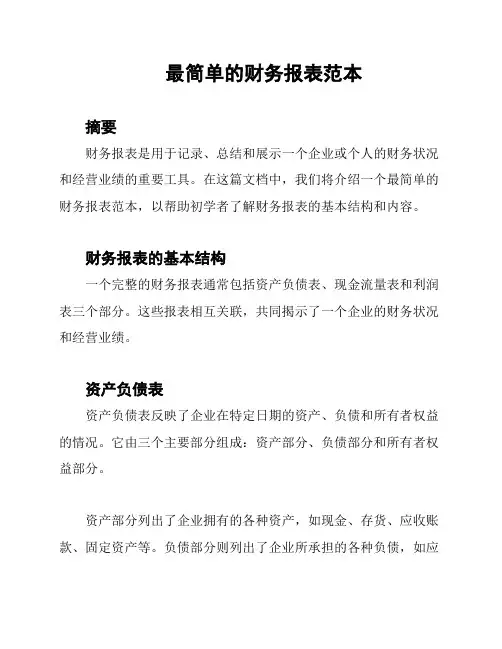 最简单的财务报表范本

摘要

财务报表是用于记录、总结和展示一个企业或个人的财务状况和经营业绩的重要工具。在这篇文档中，我们将介绍一个最简单的财务报表范本，以帮助初学者了解财务报表的基本结构和内容。

财务报表的基本结构

一个完整的财务报表通常包括资产负债表、现金流量表和利润表三个部分。这些报表相互关联，共同揭示了一个企业的财务状况和经营业绩。

资产负债表

资产负债表反映了企业在特定日期的资产、负债和所有者权益的情况。它由三个主要部分组成：资产部分、负债部分和所有者权益部分。

资产部分列出了企业拥有的各种资产，如现金、存货、应收账款、固定资产等。负债部分则列出了企业所承担的各种负债，如应